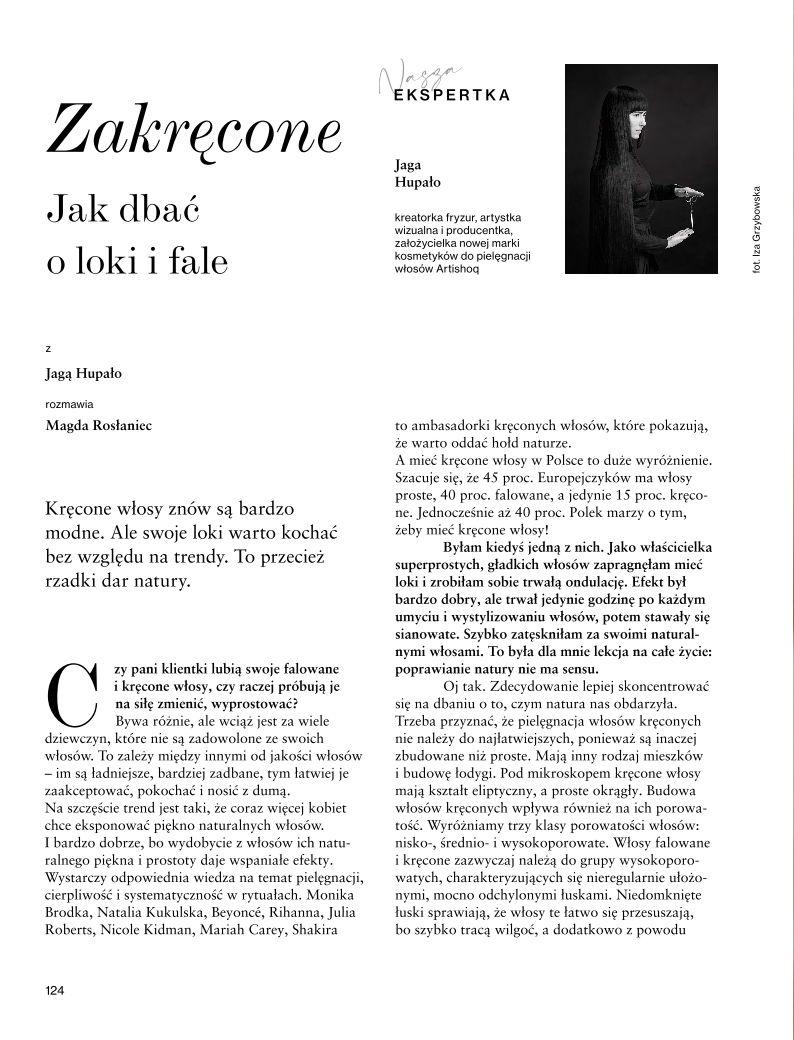 Zakręcone

Jak dbać o loki i fale

Nasza
EKSPERTKA

Jaga Hupało

kreatorka fryzur, artystka wizualna i producentka, założycielka nowej marki kosmetyków do pielęgnacji włosów Artishoq

fot. Iza Grzybowska

z

Jagą Hupało

rozmawia

Magda Rosłaniec

Kręcone włosy znów są bardzo modne. Ale swoje loki warto kochać bez względu na trendy. To przecież rzadki dar natury.

Czy pani klientki lubią swoje falowane i kręcone włosy, czy raczej próbują je na siłę zmienić, wyprostować?

Bywa różnie, ale wciąż jest za wiele dziewczyn, które nie są zadowolone ze swoich włosów. To zależy między innymi od jakości włosów – im są ładniejsze, bardziej zadbane, tym łatwiej je zaakceptować, pokochać i nosić z dumą. Na szczęście trend jest taki, że coraz więcej kobiet chce eksponować piękno naturalnych włosów. I bardzo dobrze, bo wydobycie z włosów ich naturalnego piękna i prostoty daje wspaniałe efekty. Wystarczy odpowiednia wiedza na temat pielęgnacji, cierpliwość i systematyczność w rytuałach. Monika Brodka, Natalia Kukulska, Beyoncé, Rihanna, Julia Roberts, Nicole Kidman, Mariah Carey, Shakira to ambasadorki kręconych włosów, które pokazują, że warto oddać hołd naturze.

A mieć kręcone włosy w Polsce to duże wyróżnienie. Szacuje się, że 45 proc. Europejczyków ma włosy proste, 40 proc. falowane, a jedynie 15 proc. kręcone. Jednocześnie aż 40 proc. Polek marzy o tym, żeby mieć kręcone włosy!

Byłam kiedyś jedną z nich. Jako właścicielka superprostych, gładkich włosów zapragnęłam mieć loki i zrobiłam sobie trwałą ondulację. Efekt był bardzo dobry, ale trwał jedynie godzinę po każdym umyciu i wystylizowaniu włosów, potem stawały się sianowate. Szybko zatęskniłam za swoimi naturalnymi włosami. To była dla mnie lekcja na całe życie: poprawianie natury nie ma sensu.

Oj tak. Zdecydowanie lepiej skoncentrować się na dbaniu o to, czym natura nas obdarzyła. Trzeba przyznać, że pielęgnacja włosów kręconych nie należy do najłatwiejszych, ponieważ są inaczej zbudowane niż proste. Mają inny rodzaj mieszków i budowę łodygi. Pod mikroskopem kręcone włosy mają kształt eliptyczny, a proste okrągły. Budowa włosów kręconych wpływa również na ich porowatość. Wyróżniamy trzy klasy porowatości włosów: nisko-, średnio- i wysokoporowate. Włosy falowane i kręcone zazwyczaj należą do grupy wysokoporowatych, charakteryzujących się nieregularnie ułożonymi, mocno odchylonymi łuskami. Niedomknięte łuski sprawiają, że włosy te łatwo się przesuszają, bo szybko tracą wilgoć, a dodatkowo z powodu

124